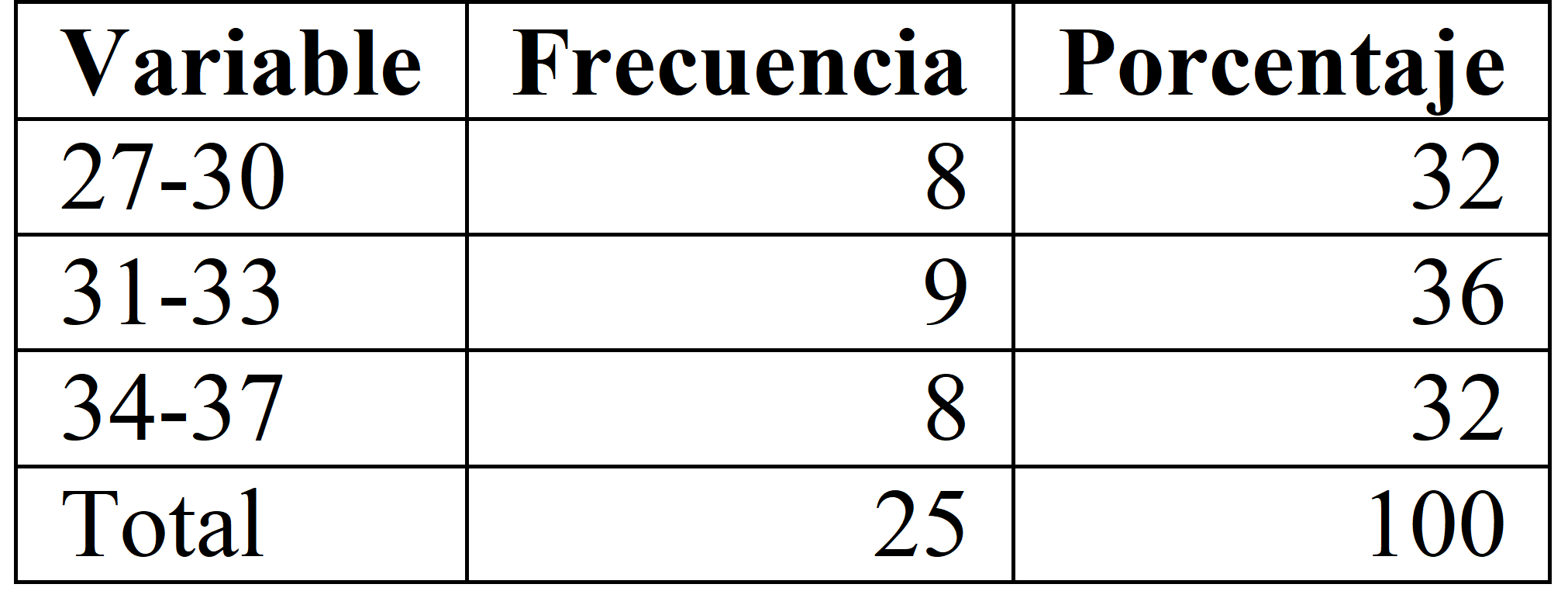 | Variable | Frecuencia | Porcentaje |
|---|---|---|
| 27-30 | 8 | 32 |
| 31-33 | 9 | 36 |
| 34-37 | 8 | 32 |
| Total | 25 | 100 |